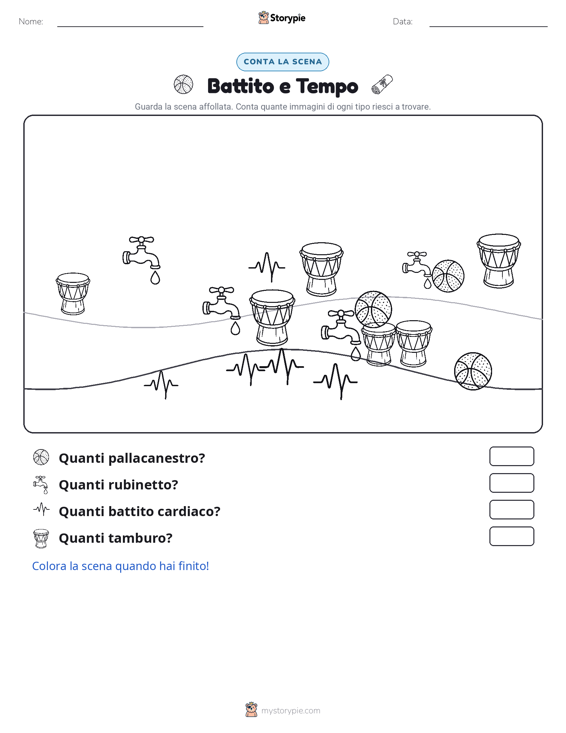 Nome:

Storypie

Data:

CONTA LA SCENA

Battito e Tempo

Guarda la scena affollata. Conta quante immagini di ogni tipo riesci a trovare.

Quanti pallacanestro?

Quanti rubinetto?

Quanti battito cardiaco?

Quanti tamburo?

Colora la scena quando hai finito!

mystorypie.com